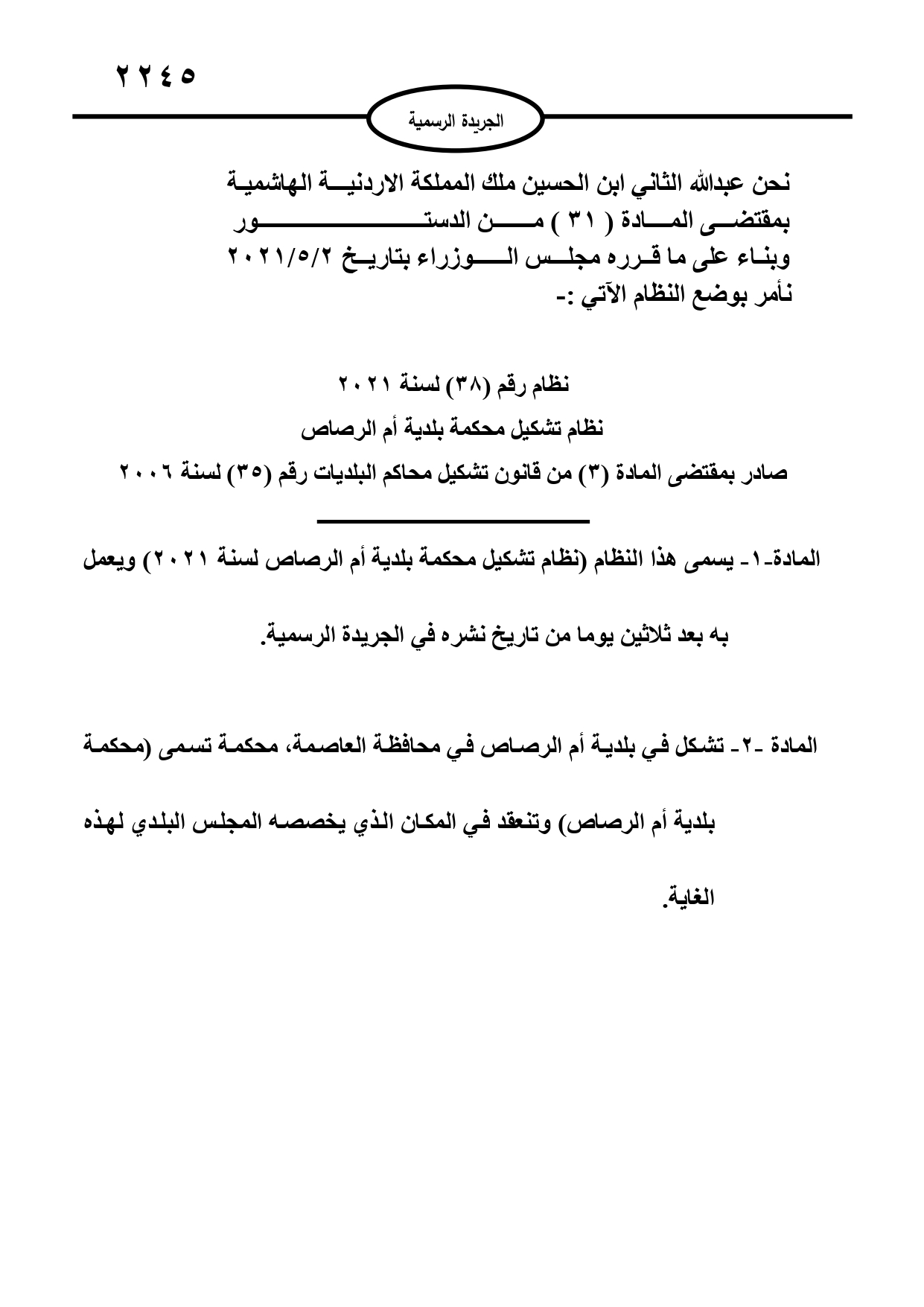 ٢٢٤٥

الجريدة الرسمية

نحن عبدالله الثاني ابن الحسين ملك المملكة الاردنية الهاشمية
بمقتضى المادة ( ٣١ ) من الدستور
وبناء على ما قرره مجلس الوزراء بتاريخ ٢٠٢١/٥/٢
نأمر بوضع النظام الآتي :-

نظام رقم (٣٨) لسنة ٢٠٢١
نظام تشكيل محكمة بلدية أم الرصاص
صادر بمقتضى المادة (٣) من قانون تشكيل محاكم البلديات رقم (٣٥) لسنة ٢٠٠٦

المادة-١- يسمى هذا النظام (نظام تشكيل محكمة بلدية أم الرصاص لسنة ٢٠٢١) ويعمل به بعد ثلاثين يوما من تاريخ نشره في الجريدة الرسمية.

المادة -٢- تشكل في بلدية أم الرصاص في محافظة العاصمة، محكمة تسمى (محكمة بلدية أم الرصاص) وتنعقد في المكان الذي يخصصه المجلس البلدي لهذه الغاية.